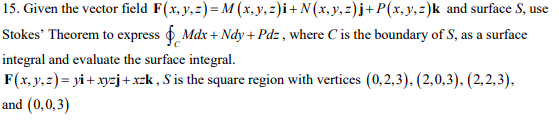 15. Given the vector field $\mathbf{F}(x,y,z)=M(x,y,z)\mathbf{i}+N(x,y,z)\mathbf{j}+P(x,y,z)\mathbf{k}$ and surface $S$, use Stokes' Theorem to express $\oint_C Mdx+Ndy+Pdz$, where $C$ is the boundary of $S$, as a surface integral and evaluate the surface integral.

$\mathbf{F}(x,y,z)=y\mathbf{i}+xyz\mathbf{j}+xz\mathbf{k}$, $S$ is the square region with vertices $(0,2,3)$, $(2,0,3)$, $(2,2,3)$, and $(0,0,3)$